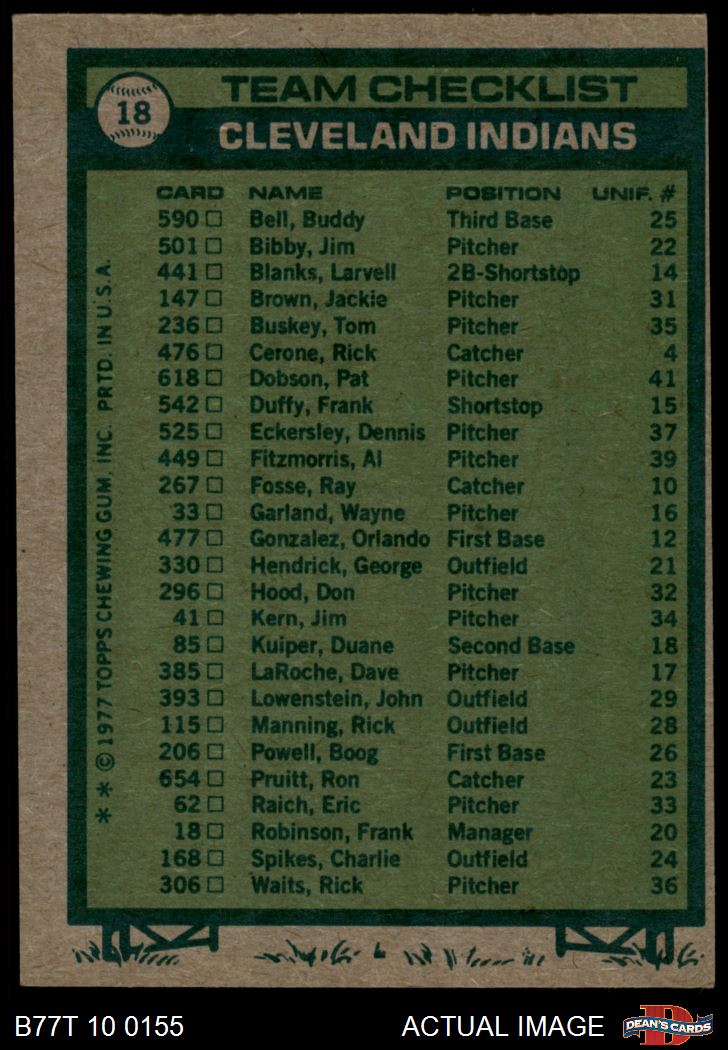 18

TEAM CHECKLIST

CLEVELAND INDIANS

| CARD | NAME | POSITION | UNIF. # |
|---|---|---|---|
| 590 ☐ | Bell, Buddy | Third Base | 25 |
| 501 ☐ | Bibby, Jim | Pitcher | 22 |
| 441 ☐ | Blanks, Larvell | 2B-Shortstop | 14 |
| 147 ☐ | Brown, Jackie | Pitcher | 31 |
| 236 ☐ | Buskey, Tom | Pitcher | 35 |
| 476 ☐ | Cerone, Rick | Catcher | 4 |
| 618 ☐ | Dobson, Pat | Pitcher | 41 |
| 542 ☐ | Duffy, Frank | Shortstop | 15 |
| 525 ☐ | Eckersley, Dennis | Pitcher | 37 |
| 449 ☐ | Fitzmorris, Al | Pitcher | 39 |
| 267 ☐ | Fosse, Ray | Catcher | 10 |
| 33 ☐ | Garland, Wayne | Pitcher | 16 |
| 477 ☐ | Gonzalez, Orlando | First Base | 12 |
| 330 ☐ | Hendrick, George | Outfield | 21 |
| 296 ☐ | Hood, Don | Pitcher | 32 |
| 41 ☐ | Kern, Jim | Pitcher | 34 |
| 85 ☐ | Kuiper, Duane | Second Base | 18 |
| 385 ☐ | LaRoche, Dave | Pitcher | 17 |
| 393 ☐ | Lowenstein, John | Outfield | 29 |
| 115 ☐ | Manning, Rick | Outfield | 28 |
| 206 ☐ | Powell, Boog | First Base | 26 |
| 654 ☐ | Pruitt, Ron | Catcher | 23 |
| 62 ☐ | Raich, Eric | Pitcher | 33 |
| 18 ☐ | Robinson, Frank | Manager | 20 |
| 168 ☐ | Spikes, Charlie | Outfield | 24 |
| 306 ☐ | Waits, Rick | Pitcher | 36 |

* * © 1977 TOPPS CHEWING GUM, INC. PRTD. IN U.S.A.

B77T 10 0155

ACTUAL IMAGE

DEAN'S CARDS